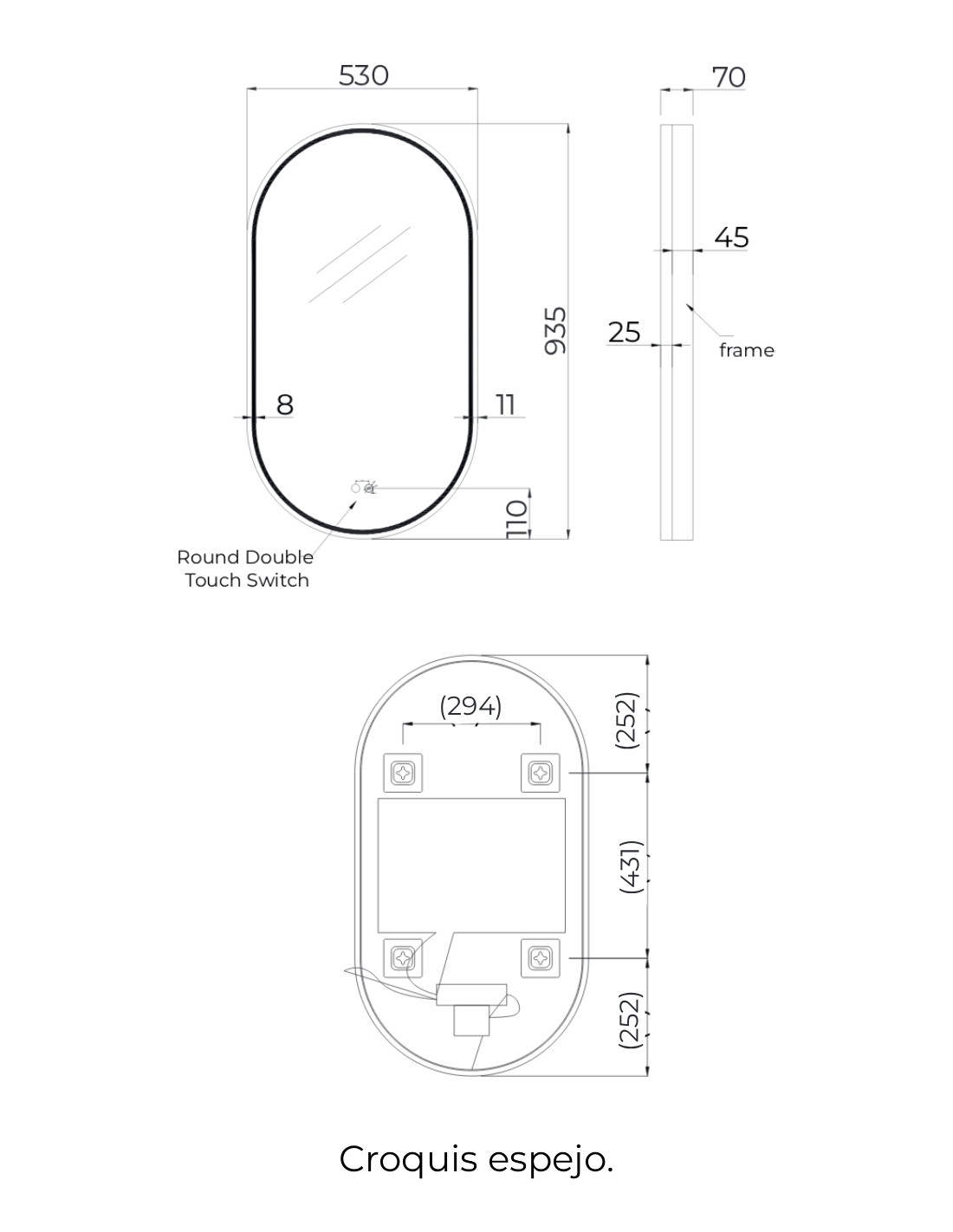 530

70

45

935

25

frame

8

11

110

Round Double Touch Switch

(294)

(252)

(431)

(252)

Croquis espejo.